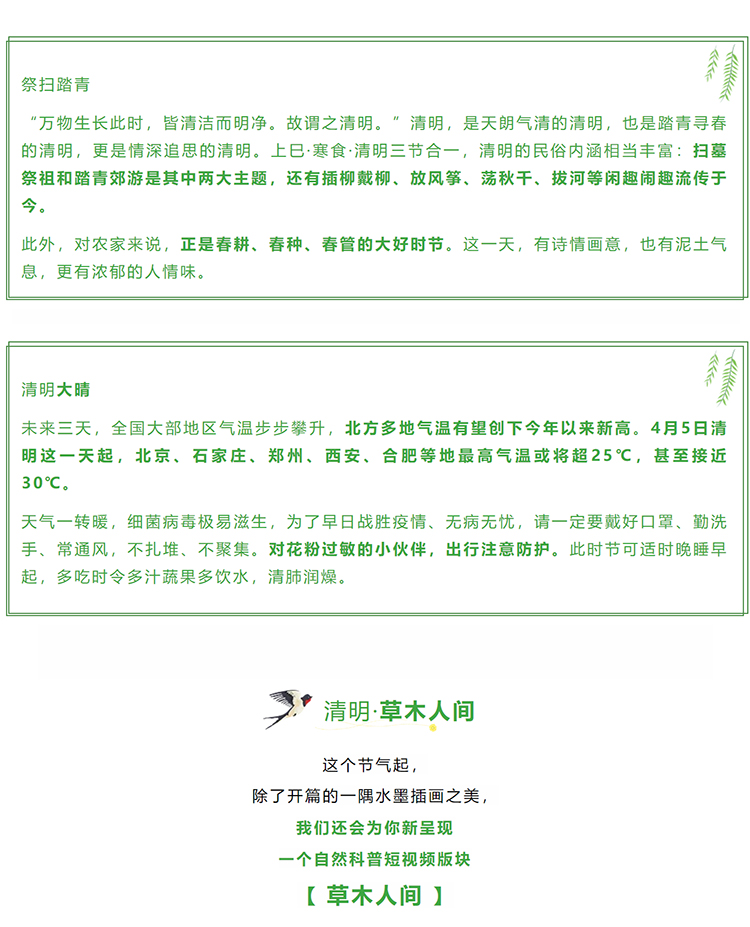 祭扫踏青

“万物生长此时，皆清洁而明净。故谓之清明。”清明，是天朗气清的清明，也是踏青寻春的清明，更是情深追思的清明。上巳·寒食·清明三节合一，清明的民俗内涵相当丰富：扫墓祭祖和踏青郊游是其中两大主题，还有插柳戴柳、放风筝、荡秋千、拔河等闲趣闹趣流传于今。

此外，对农家来说，正是春耕、春种、春管的大好时节。这一天，有诗情画意，也有泥土气息，更有浓郁的人情味。

清明大晴

未来三天，全国大部地区气温步步攀升，北方多地气温有望创下今年以来新高。4月5日清明这一天起，北京、石家庄、郑州、西安、合肥等地最高气温或将超25℃，甚至接近30℃。

天气一转暖，细菌病毒极易滋生，为了早日战胜疫情、无病无忧，请一定要戴好口罩、勤洗手、常通风，不扎堆、不聚集。对花粉过敏的小伙伴，出行注意防护。此时节可适时晚睡早起，多吃时令多汁蔬果多饮水，清肺润燥。

清明·草木人间

这个节气起，
除了开篇的一隅水墨插画之美，
我们还会为你新呈现
一个自然科普短视频版块
【 草木人间 】